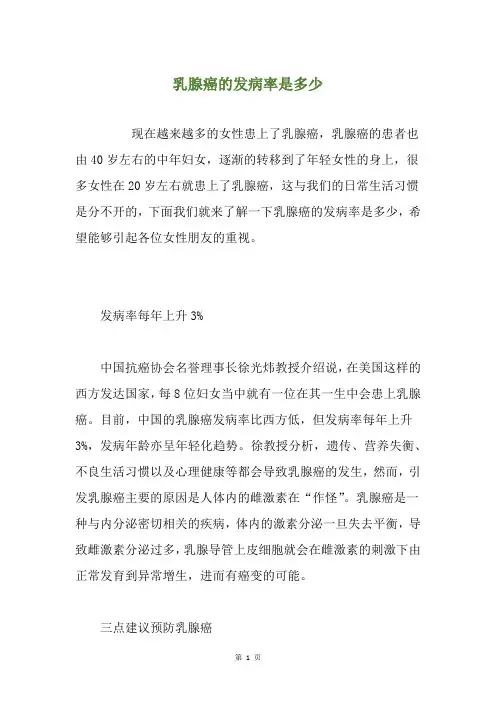 乳腺癌的发病率是多少

现在越来越多的女性患上了乳腺癌，乳腺癌的患者也由40岁左右的中年妇女，逐渐的转移到了年轻女性的身上，很多女性在20岁左右就患上了乳腺癌，这与我们的日常生活习惯是分不开的，下面我们就来了解一下乳腺癌的发病率是多少，希望能够引起各位女性朋友的重视。

发病率每年上升3%

中国抗癌协会名誉理事长徐光炜教授介绍说，在美国这样的西方发达国家，每8位妇女当中就有一位在其一生中会患上乳腺癌。目前，中国的乳腺癌发病率比西方低，但发病率每年上升3%，发病年龄亦呈年轻化趋势。徐教授分析，遗传、营养失衡、不良生活习惯以及心理健康等都会导致乳腺癌的发生，然而，引发乳腺癌主要的原因是人体内的雌激素在“作怪”。乳腺癌是一种与内分泌密切相关的疾病，体内的激素分泌一旦失去平衡，导致雌激素分泌过多，乳腺导管上皮细胞就会在雌激素的刺激下由正常发育到异常增生，进而有癌变的可能。

三点建议预防乳腺癌

第 1 页